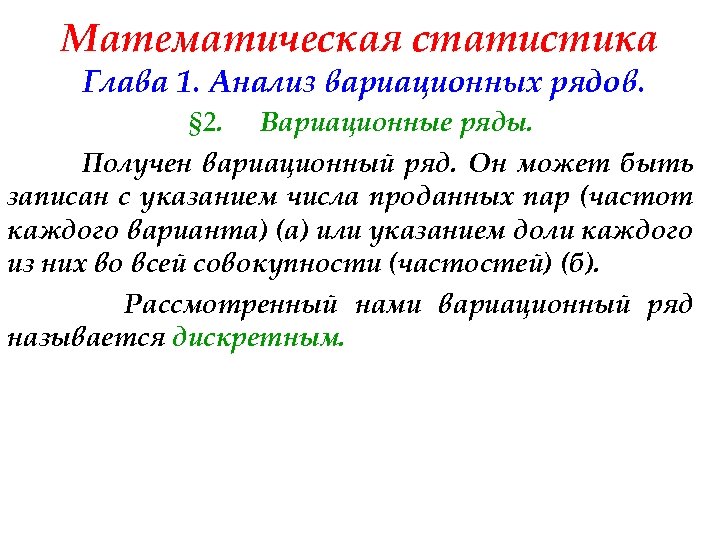 Математическая статистика
Глава 1. Анализ вариационных рядов.
§2. Вариационные ряды.

Получен вариационный ряд. Он может быть записан с указанием числа проданных пар (частот каждого варианта) (а) или указанием доли каждого из них во всей совокупности (частостей) (б).

Рассмотренный нами вариационный ряд называется дискретным.